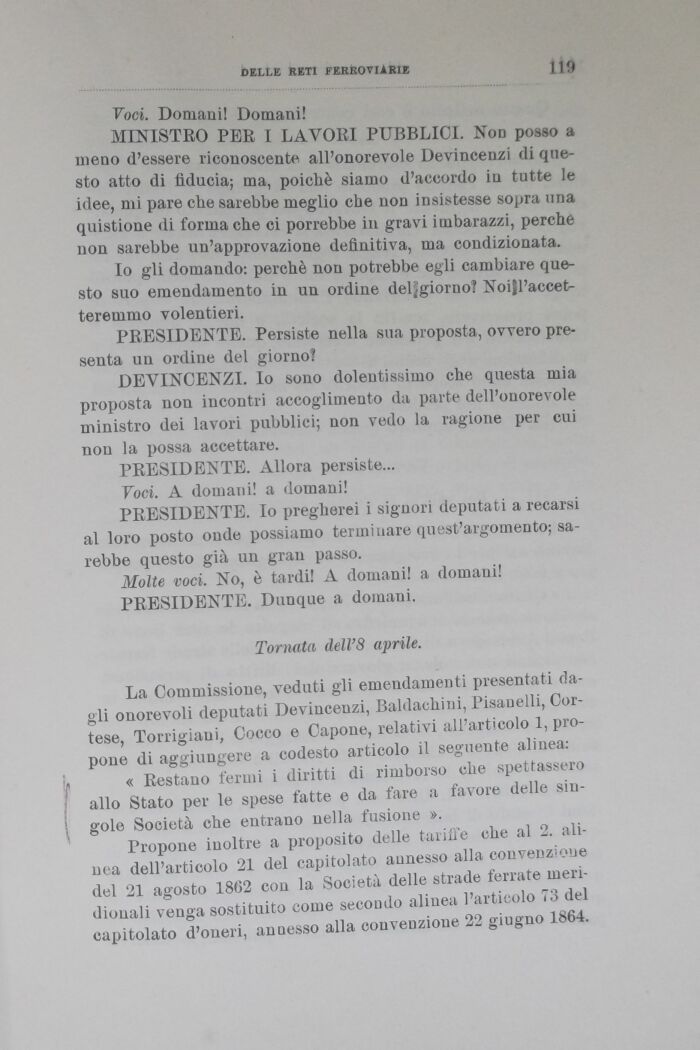 DELLE RETI FERROVIARIE 119

Voci. Domani! Domani!

MINISTRO PER I LAVORI PUBBLICI. Non posso a meno d'essere riconoscente all'onorevole Devincenzi di questo atto di fiducia; ma, poichè siamo d'accordo in tutte le idee, mi pare che sarebbe meglio che non insistesse sopra una quistione di forma che ci porrebbe in gravi imbarazzi, perchè non sarebbe un'approvazione definitiva, ma condizionata.

Io gli domando: perchè non potrebbe egli cambiare questo suo emendamento in un ordine del giorno? Noi l'accetteremmo volentieri.

PRESIDENTE. Persiste nella sua proposta, ovvero presenta un ordine del giorno?

DEVINCENZI. Io sono dolentissimo che questa mia proposta non incontri accoglimento da parte dell'onorevole ministro dei lavori pubblici; non vedo la ragione per cui non la possa accettare.

PRESIDENTE. Allora persiste...

Voci. A domani! a domani!

PRESIDENTE. Io pregherei i signori deputati a recarsi al loro posto onde possiamo terminare quest'argomento; sarebbe questo già un gran passo.

Molte voci. No, è tardi! A domani! a domani!

PRESIDENTE. Dunque a domani.

Tornata dell'8 aprile.

La Commissione, veduti gli emendamenti presentati dagli onorevoli deputati Devincenzi, Baldachini, Pisanelli, Cortese, Torrigiani, Cocco e Capone, relativi all'articolo 1, propone di aggiungere a codesto articolo il seguente alinea:

« Restano fermi i diritti di rimborso che spettassero allo Stato per le spese fatte e da fare a favore delle singole Società che entrano nella fusione ».

Propone inoltre a proposito delle tariffe che al 2. alinea dell'articolo 21 del capitolato annesso alla convenzione del 21 agosto 1862 con la Società delle strade ferrate meridionali venga sostituito come secondo alinea l'articolo 73 del capitolato d'oneri, annesso alla convenzione 22 giugno 1864.